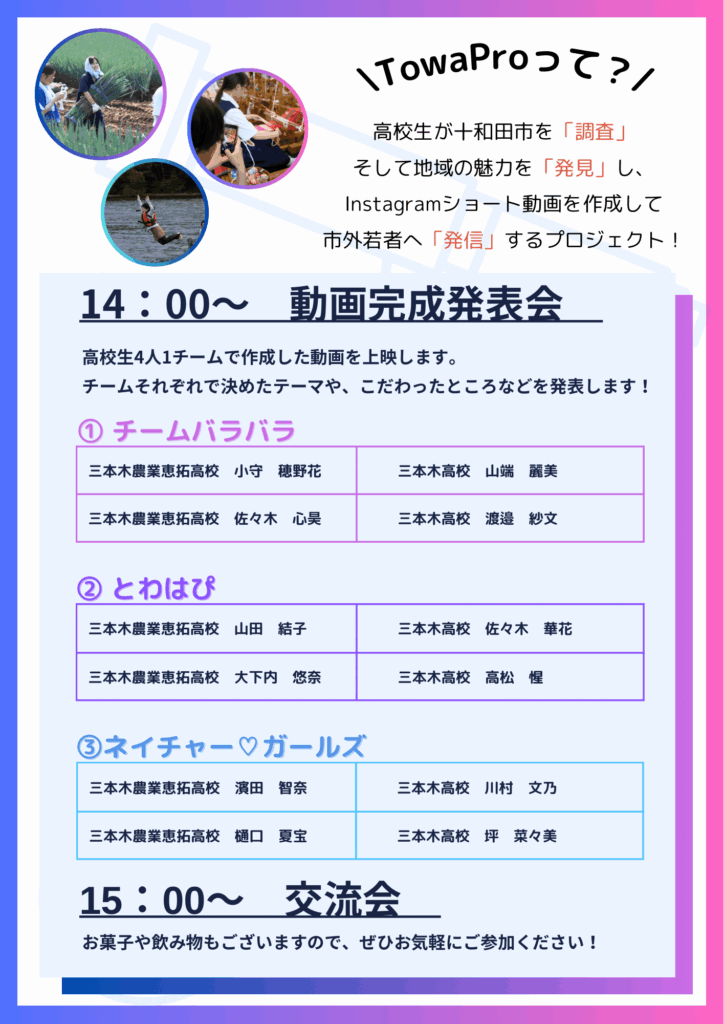 \TowaProって？/

高校生が十和田市を「調査」
そして地域の魅力を「発見」し、
Instagramショート動画を作成して
市外若者へ「発信」するプロジェクト！

14：00～　動画完成発表会

高校生4人1チームで作成した動画を上映します。
チームそれぞれで決めたテーマや、こだわったところなどを発表します！

① チームバラバラ

| 三本木農業恵拓高校　小守　穂野花 | 三本木高校　山端　麗美 |
|---|---|
| 三本木農業恵拓高校　佐々木　心昊 | 三本木高校　渡邉　紗文 |

② とわはぴ

| 三本木農業恵拓高校　山田　結子 | 三本木高校　佐々木　華花 |
|---|---|
| 三本木農業恵拓高校　大下内　悠奈 | 三本木高校　高松　惺 |

③ネイチャー♡ガールズ

| 三本木農業恵拓高校　濱田　智奈 | 三本木高校　川村　文乃 |
|---|---|
| 三本木農業恵拓高校　樋口　夏宝 | 三本木高校　坪　菜々美 |

15：00～　交流会

お菓子や飲み物もございますので、ぜひお気軽にご参加ください！